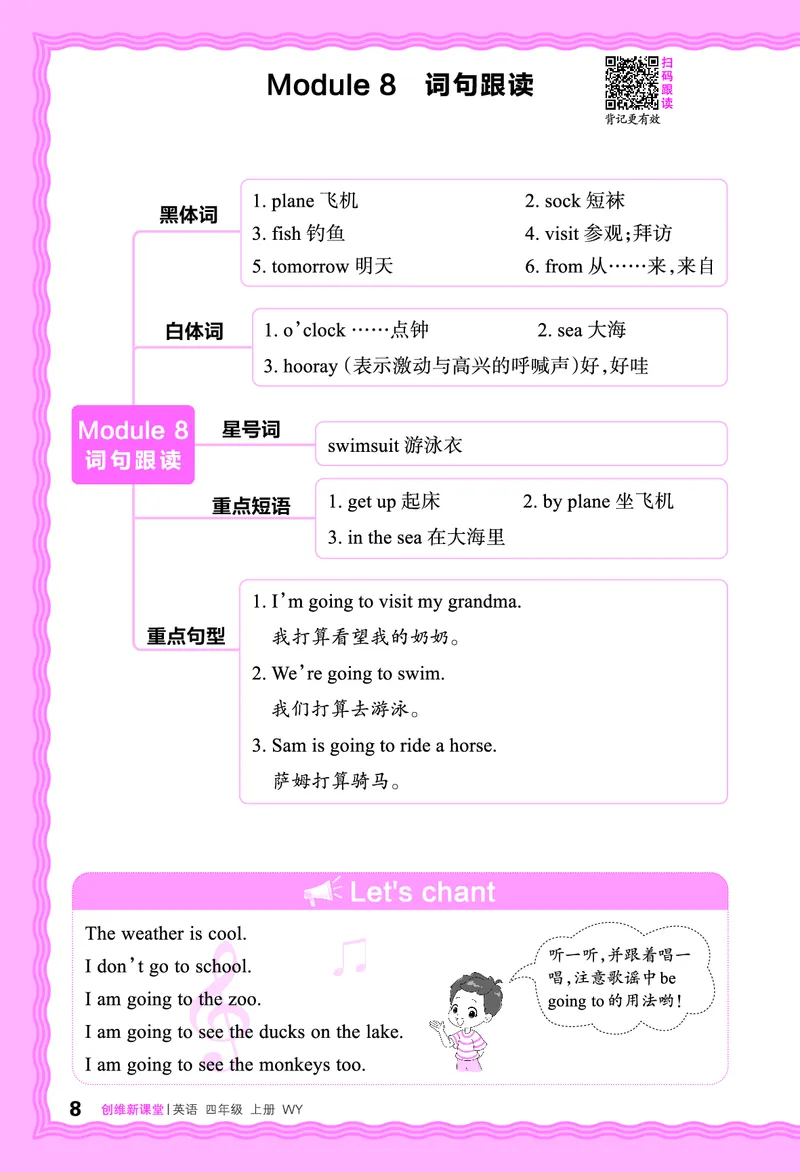 Module 8 词句跟读

扫码跟读
背记更有效

Module 8 词句跟读

黑体词
1. plane 飞机
2. sock 短袜
3. fish 钓鱼
4. visit 参观;拜访
5. tomorrow 明天
6. from 从……来,来自

白体词
1. o'clock ……点钟
2. sea 大海
3. hooray (表示激动与高兴的呼喊声)好,好哇

星号词
swimsuit 游泳衣

重点短语
1. get up 起床
2. by plane 坐飞机
3. in the sea 在大海里

重点句型
1. I'm going to visit my grandma.
我打算看望我的奶奶。
2. We're going to swim.
我们打算去游泳。
3. Sam is going to ride a horse.
萨姆打算骑马。

Let's chant

The weather is cool.
I don't go to school.
I am going to the zoo.
I am going to see the ducks on the lake.
I am going to see the monkeys too.

听一听,并跟着唱一唱,注意歌谣中be going to的用法哟!

8 创维新课堂 | 英语 四年级 上册 WY